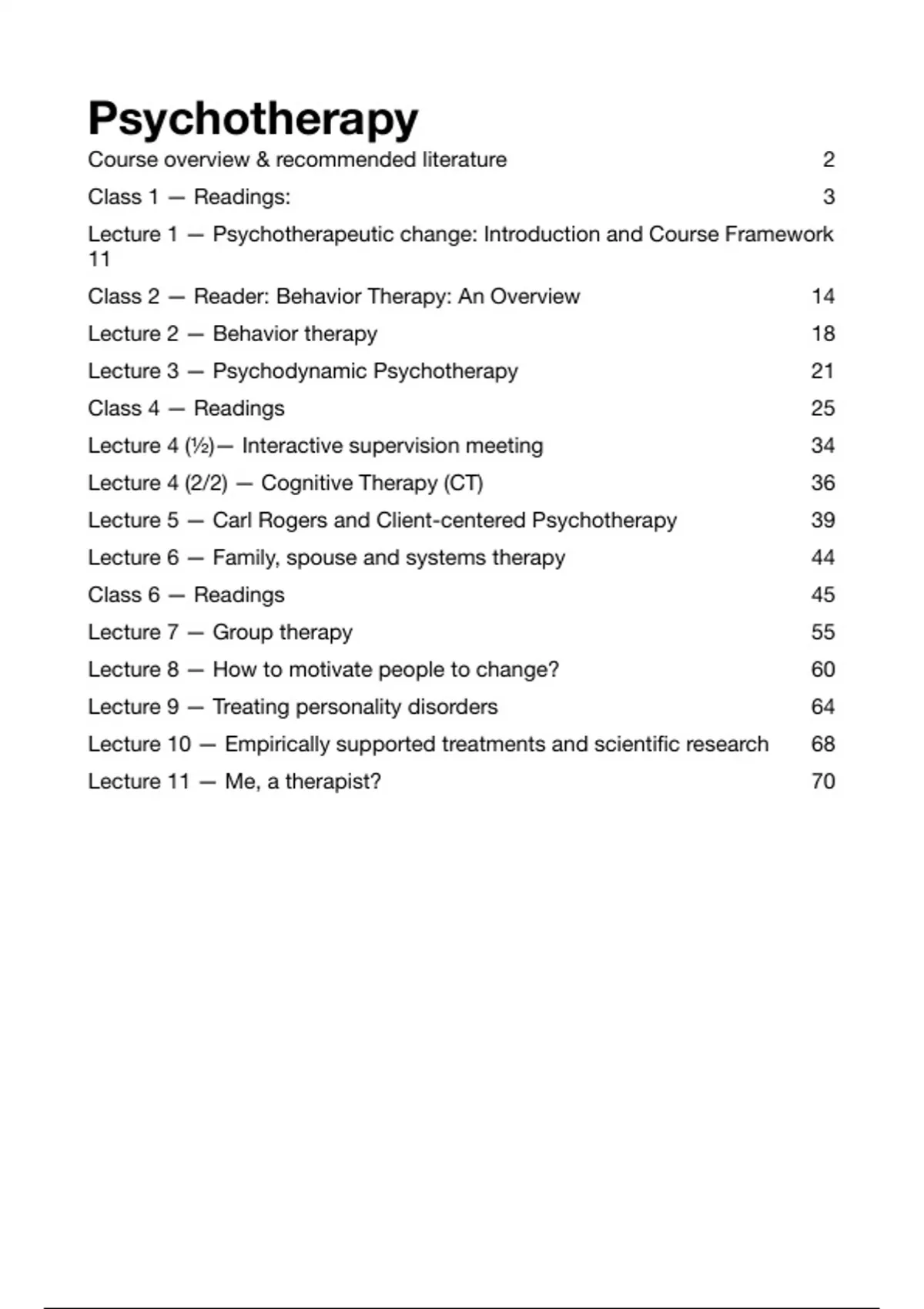 Psychotherapy

Course overview & recommended literature 2

Class 1 — Readings: 3

Lecture 1 — Psychotherapeutic change: Introduction and Course Framework 11

Class 2 — Reader: Behavior Therapy: An Overview 14

Lecture 2 — Behavior therapy 18

Lecture 3 — Psychodynamic Psychotherapy 21

Class 4 — Readings 25

Lecture 4 (½)— Interactive supervision meeting 34

Lecture 4 (2/2) — Cognitive Therapy (CT) 36

Lecture 5 — Carl Rogers and Client-centered Psychotherapy 39

Lecture 6 — Family, spouse and systems therapy 44

Class 6 — Readings 45

Lecture 7 — Group therapy 55

Lecture 8 — How to motivate people to change? 60

Lecture 9 — Treating personality disorders 64

Lecture 10 — Empirically supported treatments and scientific research 68

Lecture 11 — Me, a therapist? 70